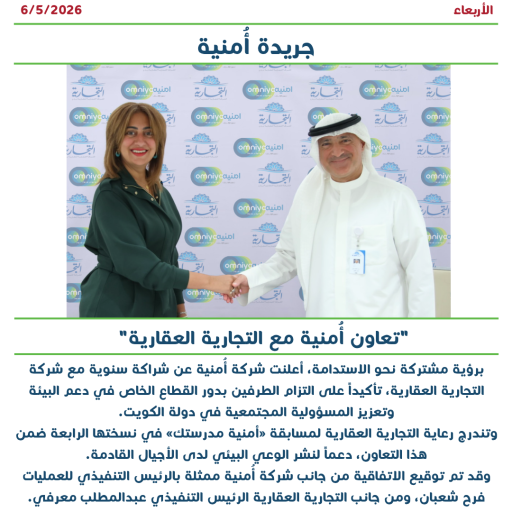 الأربعاء
6/5/2026

جريدة أُمنية

"تعاون أُمنية مع التجارية العقارية"

برؤية مشتركة نحو الاستدامة، أعلنت شركة أُمنية عن شراكة سنوية مع شركة التجارية العقارية، تأكيداً على التزام الطرفين بدور القطاع الخاص في دعم البيئة وتعزيز المسؤولية المجتمعية في دولة الكويت.
وتندرج رعاية التجارية العقارية لمسابقة «أمنية مدرستك» في نسختها الرابعة ضمن هذا التعاون، دعماً لنشر الوعي البيئي لدى الأجيال القادمة.
وقد تم توقيع الاتفاقية من جانب شركة أُمنية ممثلة بالرئيس التنفيذي للعمليات فرح شعبان، ومن جانب التجارية العقارية الرئيس التنفيذي عبدالمطلب معرفي.